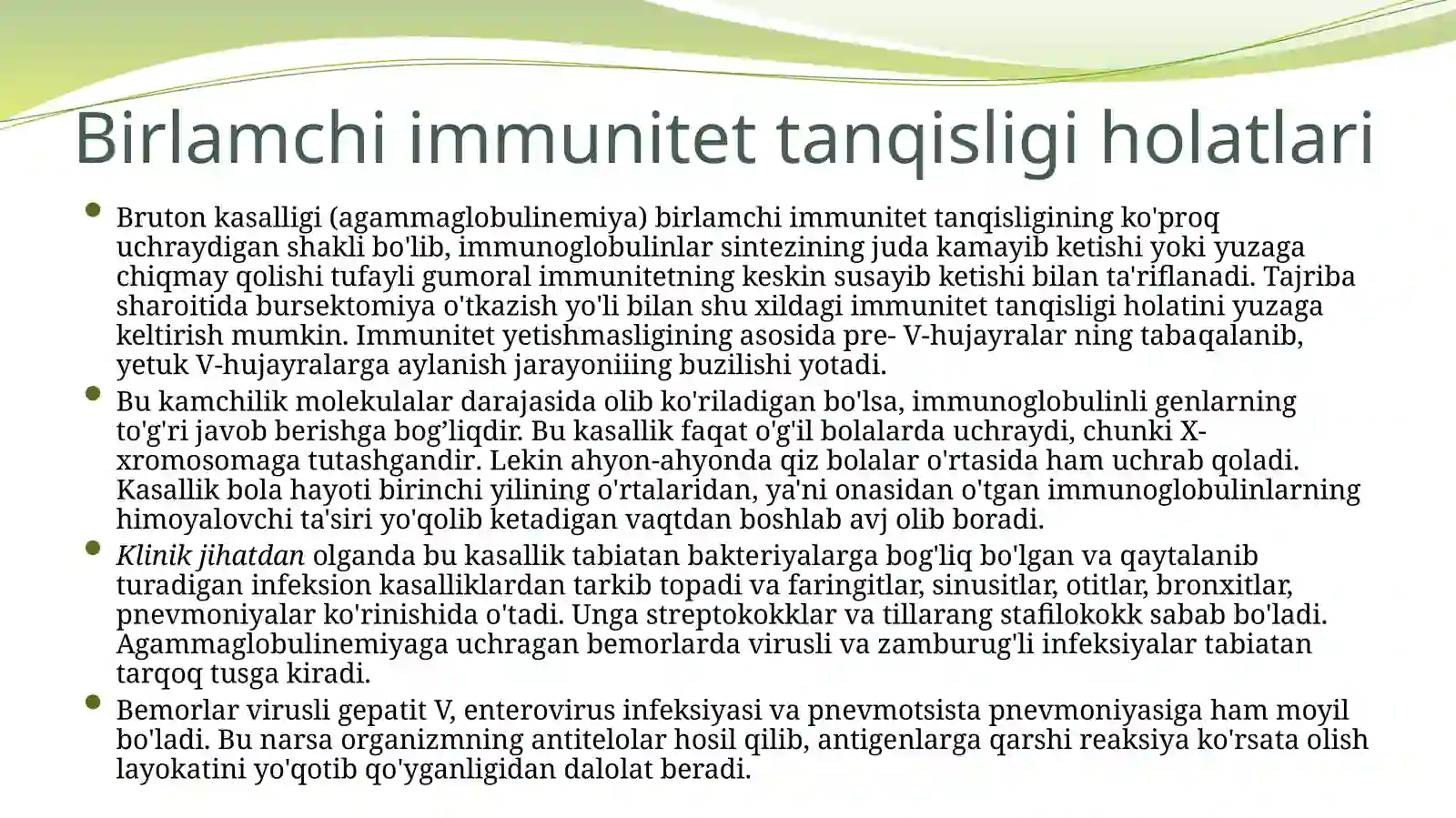 Birlamchi immunitet tanqisligi holatlari

• Bruton kasalligi (agammaglobulinemiya) birlamchi immunitet tanqisligining ko'proq uchraydigan shakli bo'lib, immunoglobulinlar sintezining juda kamayib ketishi yoki yuzaga chiqmay qolishi tufayli gumoral immunitetning keskin susayib ketishi bilan ta'riflanadi. Tajriba sharoitida bursektomiya o'tkazish yo'li bilan shu xildagi immunitet tanqisligi holatini yuzaga keltirish mumkin. Immunitet yetishmasligining asosida pre- V-hujayralar ning tabaqalanib, yetuk V-hujayralarga aylanish jarayoniiing buzilishi yotadi.

• Bu kamchilik molekulalar darajasida olib ko'riladigan bo'lsa, immunoglobulinli genlarning to'g'ri javob berishga bog’liqdir. Bu kasallik faqat o'g'il bolalarda uchraydi, chunki X-xromosomaga tutashgandir. Lekin ahyon-ahyonda qiz bolalar o'rtasida ham uchrab qoladi. Kasallik bola hayoti birinchi yilining o'rtalaridan, ya'ni onasidan o'tgan immunoglobulinlarning himoyalovchi ta'siri yo'qolib ketadigan vaqtdan boshlab avj olib boradi.

• Klinik jihatdan olganda bu kasallik tabiatan bakteriyalarga bog'liq bo'lgan va qaytalanib turadigan infeksion kasalliklardan tarkib topadi va faringitlar, sinusitlar, otitlar, bronxitlar, pnevmoniyalar ko'rinishida o'tadi. Unga streptokokklar va tillarang stafilokokk sabab bo'ladi. Agammaglobulinemiyaga uchragan bemorlarda virusli va zamburug'li infeksiyalar tabiatan tarqoq tusga kiradi.

• Bemorlar virusli gepatit V, enterovirus infeksiyasi va pnevmotsista pnevmoniyasiga ham moyil bo'ladi. Bu narsa organizmning antitelolar hosil qilib, antigenlarga qarshi reaksiya ko'rsata olish layokatini yo'qotib qo'yganligidan dalolat beradi.